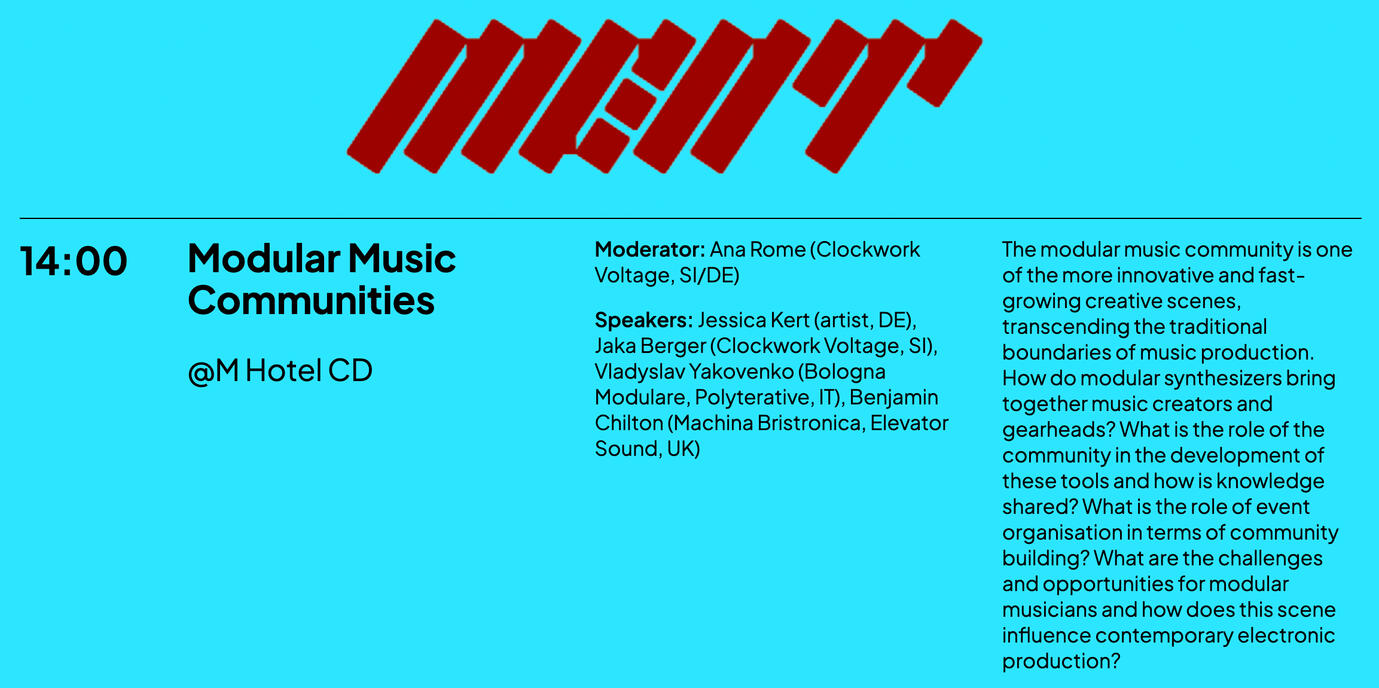 MENT

14:00

Modular Music Communities

@M Hotel CD

Moderator: Ana Rome (Clockwork Voltage, SI/DE)

Speakers: Jessica Kert (artist, DE), Jaka Berger (Clockwork Voltage, SI), Vladyslav Yakovenko (Bologna Modulare, Polyterative, IT), Benjamin Chilton (Machina Bristronica, Elevator Sound, UK)

The modular music community is one of the more innovative and fast-growing creative scenes, transcending the traditional boundaries of music production. How do modular synthesizers bring together music creators and gearheads? What is the role of the community in the development of these tools and how is knowledge shared? What is the role of event organisation in terms of community building? What are the challenges and opportunities for modular musicians and how does this scene influence contemporary electronic production?